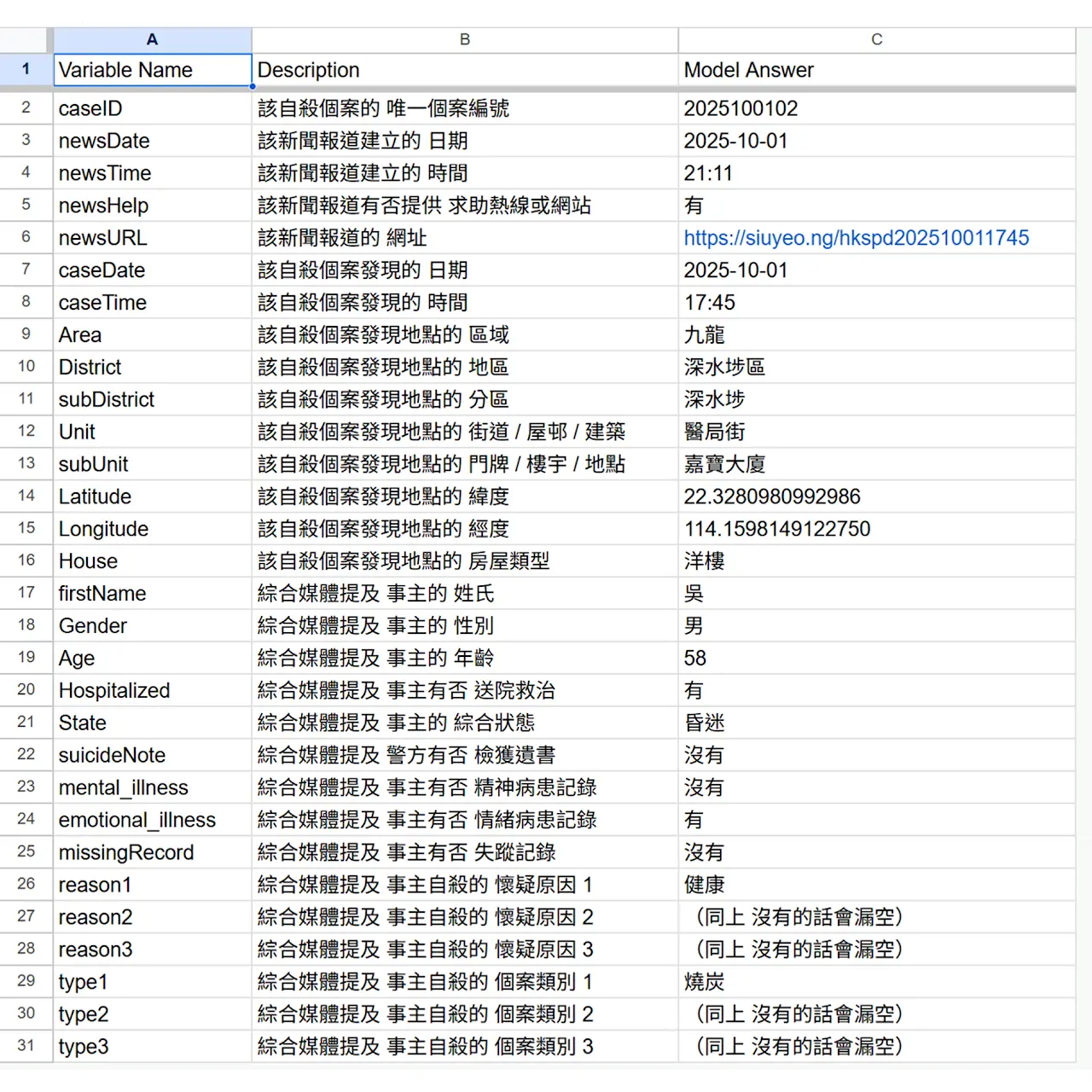 | | A | B | C |
|---|---|---|---|
| 1 | Variable Name | Description | Model Answer |
| 2 | caseID | 該自殺個案的 唯一個案編號 | 2025100102 |
| 3 | newsDate | 該新聞報道建立的 日期 | 2025-10-01 |
| 4 | newsTime | 該新聞報道建立的 時間 | 21:11 |
| 5 | newsHelp | 該新聞報道有否提供 求助熱線或網站 | 有 |
| 6 | newsURL | 該新聞報道的 網址 | https://siuyeo.ng/hkspd202510011745 |
| 7 | caseDate | 該自殺個案發現的 日期 | 2025-10-01 |
| 8 | caseTime | 該自殺個案發現的 時間 | 17:45 |
| 9 | Area | 該自殺個案發現地點的 區域 | 九龍 |
| 10 | District | 該自殺個案發現地點的 地區 | 深水埗區 |
| 11 | subDistrict | 該自殺個案發現地點的 分區 | 深水埗 |
| 12 | Unit | 該自殺個案發現地點的 街道 / 屋邨 / 建築 | 醫局街 |
| 13 | subUnit | 該自殺個案發現地點的 門牌 / 樓宇 / 地點 | 嘉寶大廈 |
| 14 | Latitude | 該自殺個案發現地點的 緯度 | 22.3280980992986 |
| 15 | Longitude | 該自殺個案發現地點的 經度 | 114.1598149122750 |
| 16 | House | 該自殺個案發現地點的 房屋類型 | 洋樓 |
| 17 | firstName | 綜合媒體提及 事主的 姓氏 | 吳 |
| 18 | Gender | 綜合媒體提及 事主的 性別 | 男 |
| 19 | Age | 綜合媒體提及 事主的 年齡 | 58 |
| 20 | Hospitalized | 綜合媒體提及 事主有否 送院救治 | 有 |
| 21 | State | 綜合媒體提及 事主的 綜合狀態 | 昏迷 |
| 22 | suicideNote | 綜合媒體提及 警方有否 檢獲遺書 | 沒有 |
| 23 | mental_illness | 綜合媒體提及 事主有否 精神病患記錄 | 沒有 |
| 24 | emotional_illness | 綜合媒體提及 事主有否 情緒病患記錄 | 有 |
| 25 | missingRecord | 綜合媒體提及 事主有否 失蹤記錄 | 沒有 |
| 26 | reason1 | 綜合媒體提及 事主自殺的 懷疑原因 1 | 健康 |
| 27 | reason2 | 綜合媒體提及 事主自殺的 懷疑原因 2 | (同上 沒有的話會漏空) |
| 28 | reason3 | 綜合媒體提及 事主自殺的 懷疑原因 3 | (同上 沒有的話會漏空) |
| 29 | type1 | 綜合媒體提及 事主自殺的 個案類別 1 | 燒炭 |
| 30 | type2 | 綜合媒體提及 事主自殺的 個案類別 2 | (同上 沒有的話會漏空) |
| 31 | type3 | 綜合媒體提及 事主自殺的 個案類別 3 | (同上 沒有的話會漏空) |